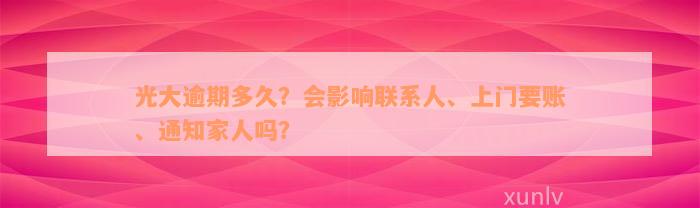 光大逾期多久？会影响联系人、上门要账、通知家人吗?

xunlv